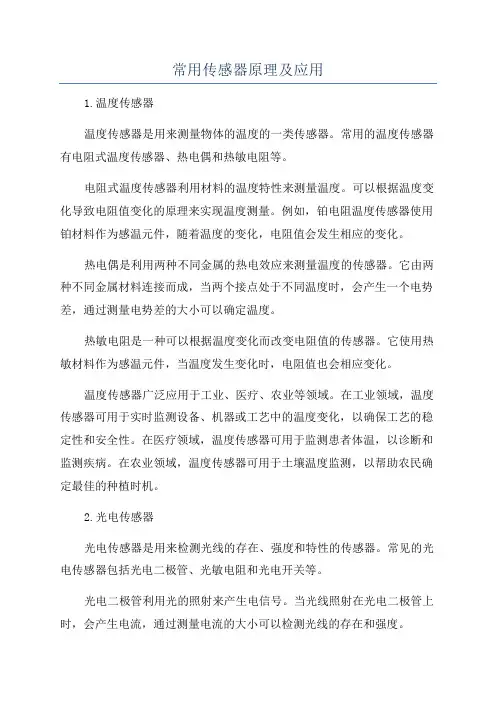 常用传感器原理及应用

1.温度传感器

温度传感器是用来测量物体的温度的一类传感器。常用的温度传感器有电阻式温度传感器、热电偶和热敏电阻等。

电阻式温度传感器利用材料的温度特性来测量温度。可以根据温度变化导致电阻值变化的原理来实现温度测量。例如，铂电阻温度传感器使用铂材料作为感温元件，随着温度的变化，电阻值会发生相应的变化。

热电偶是利用两种不同金属的热电效应来测量温度的传感器。它由两种不同金属材料连接而成，当两个接点处于不同温度时，会产生一个电势差，通过测量电势差的大小可以确定温度。

热敏电阻是一种可以根据温度变化而改变电阻值的传感器。它使用热敏材料作为感温元件，当温度发生变化时，电阻值也会相应变化。

温度传感器广泛应用于工业、医疗、农业等领域。在工业领域，温度传感器可用于实时监测设备、机器或工艺中的温度变化，以确保工艺的稳定性和安全性。在医疗领域，温度传感器可用于监测患者体温，以诊断和监测疾病。在农业领域，温度传感器可用于土壤温度监测，以帮助农民确定最佳的种植时机。

2.光电传感器

光电传感器是用来检测光线的存在、强度和特性的传感器。常见的光电传感器包括光电二极管、光敏电阻和光电开关等。

光电二极管利用光的照射来产生电信号。当光线照射在光电二极管上时，会产生电流，通过测量电流的大小可以检测光线的存在和强度。